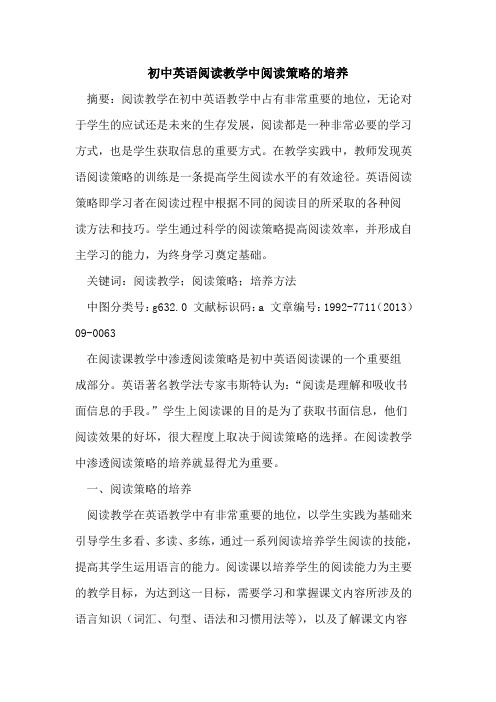 初中英语阅读教学中阅读策略的培养

摘要：阅读教学在初中英语教学中占有非常重要的地位，无论对于学生的应试还是未来的生存发展，阅读都是一种非常必要的学习方式，也是学生获取信息的重要方式。在教学实践中，教师发现英语阅读策略的训练是一条提高学生阅读水平的有效途径。英语阅读策略即学习者在阅读过程中根据不同的阅读目的所采取的各种阅读方法和技巧。学生通过科学的阅读策略提高阅读效率，并形成自主学习的能力，为终身学习奠定基础。

关键词：阅读教学；阅读策略；培养方法

中图分类号：g632.0 文献标识码：a 文章编号：1992-7711（2013）09-0063

在阅读课教学中渗透阅读策略是初中英语阅读课的一个重要组成部分。英语著名教学法专家韦斯特认为：“阅读是理解和吸收书面信息的手段。”学生上阅读课的目的是为了获取书面信息，他们阅读效果的好坏，很大程度上取决于阅读策略的选择。在阅读教学中渗透阅读策略的培养就显得尤为重要。

一、阅读策略的培养

阅读教学在英语教学中有非常重要的地位，以学生实践为基础来引导学生多看、多读、多练，通过一系列阅读培养学生阅读的技能，提高其学生运用语言的能力。阅读课以培养学生的阅读能力为主要的教学目标，为达到这一目标，需要学习和掌握课文内容所涉及的语言知识（词汇、句型、语法和习惯用法等），以及了解课文内容